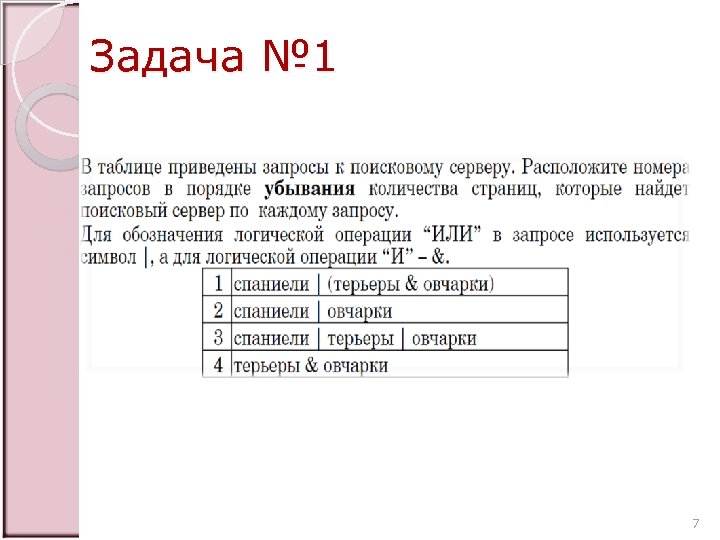 Задача №1

В таблице приведены запросы к поисковому серверу. Расположите номера запросов в порядке **убывания** количества страниц, которые найдет поисковый сервер по каждому запросу.

Для обозначения логической операции “ИЛИ” в запросе используется символ |, а для логической операции “И” – &.

| 1 | спаниели \| (терьеры & овчарки) |
|---|---|
| 2 | спаниели \| овчарки |
| 3 | спаниели \| терьеры \| овчарки |
| 4 | терьеры & овчарки |

7